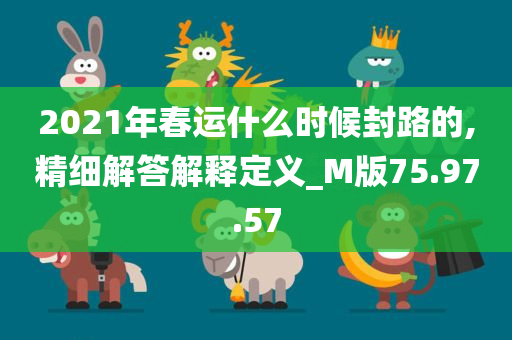 2021年春运什么时候封路的,精细解答解释定义_M版75.97.57